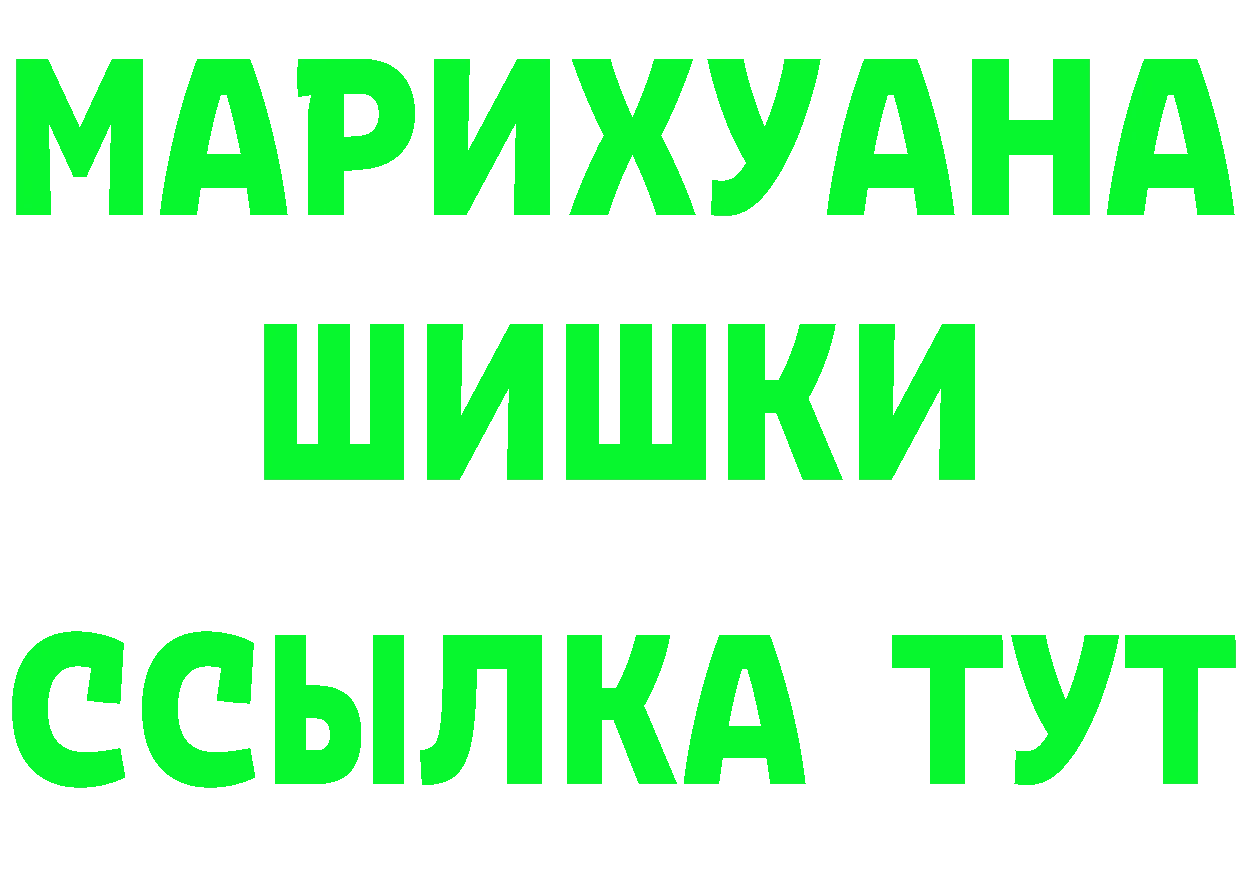 МАРИХУАНА
ШИШКИ
ССЫЛКА ТУТ